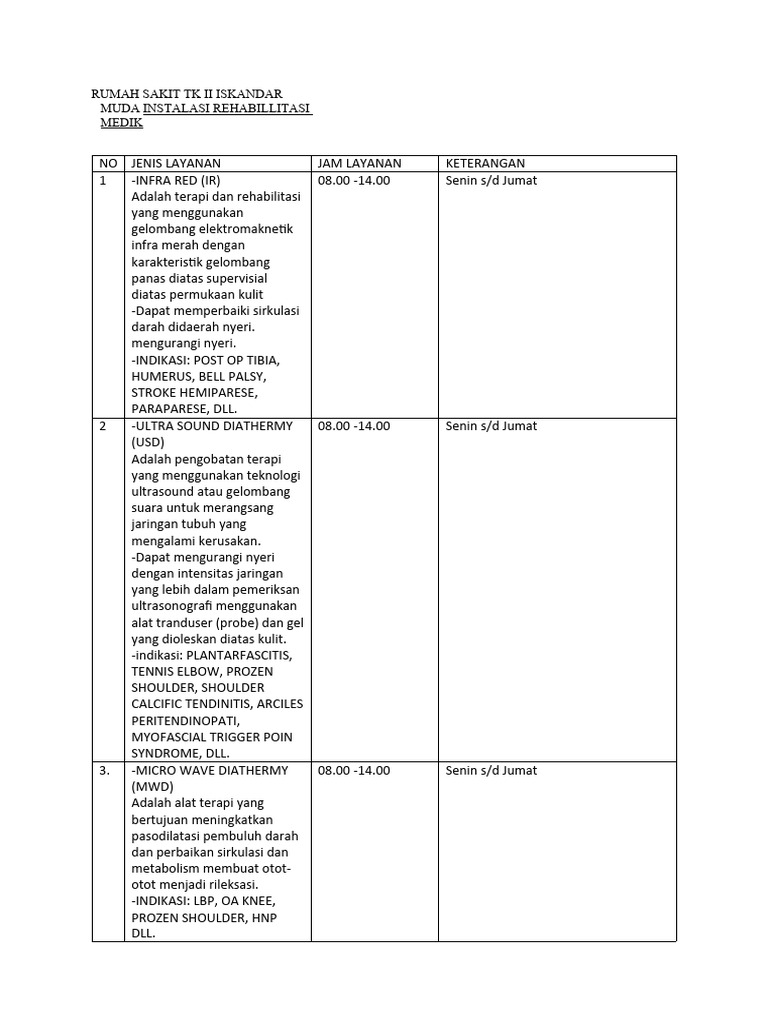 RUMAH SAKIT TK II ISKANDAR MUDA INSTALASI REHABILLITASI MEDIK

| NO | JENIS LAYANAN | JAM LAYANAN | KETERANGAN |
|---|---|---|---|
| 1 | -INFRA RED (IR) Adalah terapi dan rehabilitasi yang menggunakan gelombang elektromaknetik infra merah dengan karakteristik gelombang panas diatas supervisial diatas permukaan kulit -Dapat memperbaiki sirkulasi darah didaerah nyeri. mengurangi nyeri. -INDIKASI: POST OP TIBIA, HUMERUS, BELL PALSY, STROKE HEMIPARESE, PARAPARESE, DLL. | 08.00 -14.00 | Senin s/d Jumat |
| 2 | -ULTRA SOUND DIATHERMY (USD) Adalah pengobatan terapi yang menggunakan teknologi ultrasound atau gelombang suara untuk merangsang jaringan tubuh yang mengalami kerusakan. -Dapat mengurangi nyeri dengan intensitas jaringan yang lebih dalam pemeriksan ultrasonografi menggunakan alat tranduser (probe) dan gel yang dioleskan diatas kulit. -indikasi: PLANTARFASCITIS, TENNIS ELBOW, PROZEN SHOULDER, SHOULDER CALCIFIC TENDINITIS, ARCILES PERITENDINOPATI, MYOFASCIAL TRIGGER POIN SYNDROME, DLL. | 08.00 -14.00 | Senin s/d Jumat |
| 3. | -MICRO WAVE DIATHERMY (MWD) Adalah alat terapi yang bertujuan meningkatkan pasodilatasi pembuluh darah dan perbaikan sirkulasi dan metabolism membuat otot-otot menjadi rileksasi. -INDIKASI: LBP, OA KNEE, PROZEN SHOULDER, HNP DLL. | 08.00 -14.00 | Senin s/d Jumat |